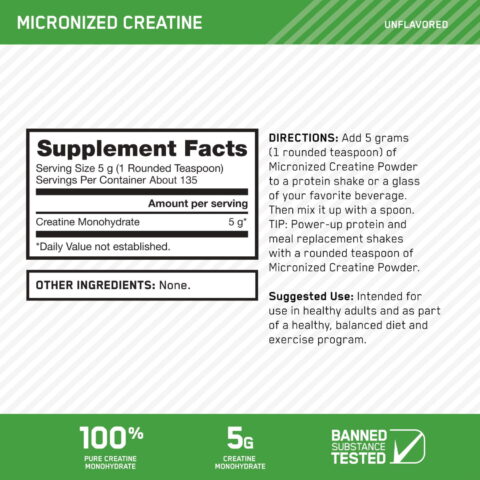 MICRONIZED CREATINE

UNFLAVORED

Supplement Facts
Serving Size 5 g (1 Rounded Teaspoon)
Servings Per Container About 135

Amount per serving

Creatine Monohydrate 5 g*

*Daily Value not established.

OTHER INGREDIENTS: None.

DIRECTIONS: Add 5 grams (1 rounded teaspoon) of Micronized Creatine Powder to a protein shake or a glass of your favorite beverage. Then mix it up with a spoon. TIP: Power-up protein and meal replacement shakes with a rounded teaspoon of Micronized Creatine Powder.

Suggested Use: Intended for use in healthy adults and as part of a healthy, balanced diet and exercise program.

100%
PURE CREATINE MONOHYDRATE

5G
CREATINE MONOHYDRATE

BANNED SUBSTANCE TESTED